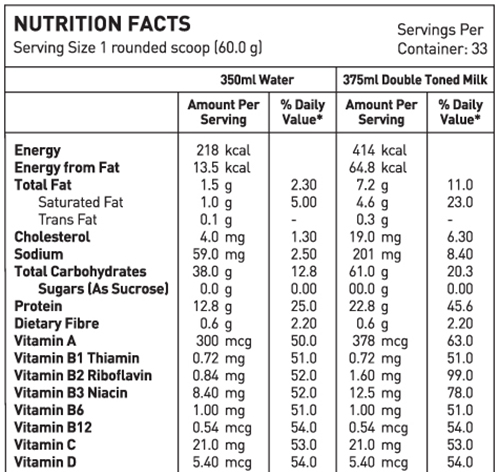 NUTRITION FACTS
Serving Size 1 rounded scoop (60.0 g)

Servings Per Container: 33

| | 350ml Water | | 375ml Double Toned Milk | |
|---|---|---|---|---|
| | Amount Per Serving | % Daily Value* | Amount Per Serving | % Daily Value* |
| Energy | 218 kcal | | 414 kcal | |
| Energy from Fat | 13.5 kcal | | 64.8 kcal | |
| Total Fat | 1.5 g | 2.30 | 7.2 g | 11.0 |
| Saturated Fat | 1.0 g | 5.00 | 4.6 g | 23.0 |
| Trans Fat | 0.1 g | - | 0.3 g | - |
| Cholesterol | 4.0 mg | 1.30 | 19.0 mg | 6.30 |
| Sodium | 59.0 mg | 2.50 | 201 mg | 8.40 |
| Total Carbohydrates | 38.0 g | 12.8 | 61.0 g | 20.3 |
| Sugars (As Sucrose) | 0.0 g | 0.00 | 00.0 g | 0.00 |
| Protein | 12.8 g | 25.0 | 22.8 g | 45.6 |
| Dietary Fibre | 0.6 g | 2.20 | 0.6 g | 2.20 |
| Vitamin A | 300 mcg | 50.0 | 378 mcg | 63.0 |
| Vitamin B1 Thiamin | 0.72 mg | 51.0 | 0.72 mg | 51.0 |
| Vitamin B2 Riboflavin | 0.84 mg | 52.0 | 1.60 mg | 99.0 |
| Vitamin B3 Niacin | 8.40 mg | 52.0 | 12.5 mg | 78.0 |
| Vitamin B6 | 1.00 mg | 51.0 | 1.00 mg | 51.0 |
| Vitamin B12 | 0.54 mcg | 54.0 | 0.54 mcg | 54.0 |
| Vitamin C | 21.0 mg | 53.0 | 21.0 mg | 53.0 |
| Vitamin D | 5.40 mcg | 54.0 | 5.40 mcg | 54.0 |